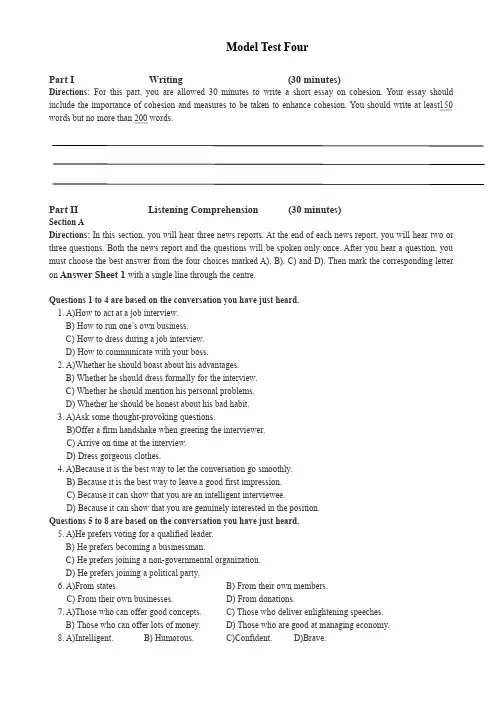 Model Test Four

Part I Writing (30 minutes)
Directions: For this part, you are allowed 30 minutes to write a short essay on cohesion. Your essay should include the importance of cohesion and measures to be taken to enhance cohesion. You should write at least150 words but no more than 200 words.

Part II Listening Comprehension (30 minutes)
Section A
Directions: In this section, you will hear three news reports. At the end of each news report, you will hear two or three questions. Both the news report and the questions will be spoken only once. After you hear a question, you must choose the best answer from the four choices marked A), B), C) and D). Then mark the corresponding letter on Answer Sheet 1 with a single line through the centre.

Questions 1 to 4 are based on the conversation you have just heard.
1. A)How to act at a job interview.
B) How to run one's own business.
C) How to dress during a job interview.
D) How to communicate with your boss.
2. A)Whether he should boast about his advantages.
B) Whether he should dress formally for the interview.
C) Whether he should mention his personal problems.
D) Whether he should be honest about his bad habit.
3. A)Ask some thought-provoking questions.
B)Offer a firm handshake when greeting the interviewer.
C) Arrive on time at the interview.
D) Dress gorgeous clothes.
4. A)Because it is the best way to let the conversation go smoothly.
B) Because it is the best way to leave a good first impression.
C) Because it can show that you are an intelligent interviewee.
D) Because it can show that you are genuinely interested in the position.
Questions 5 to 8 are based on the conversation you have just heard.
5. A)He prefers voting for a qualified leader.
B) He prefers becoming a businessman.
C) He prefers joining a non-governmental organization.
D) He prefers joining a political party.
6. A)From states. B) From their own members.
C) From their own businesses. D) From donations.
7. A)Those who can offer good concepts. C) Those who deliver enlightening speeches.
B) Those who can offer lots of money. D) Those who are good at managing economy.
8. A)Intelligent. B) Humorous. C)Confident. D)Brave.